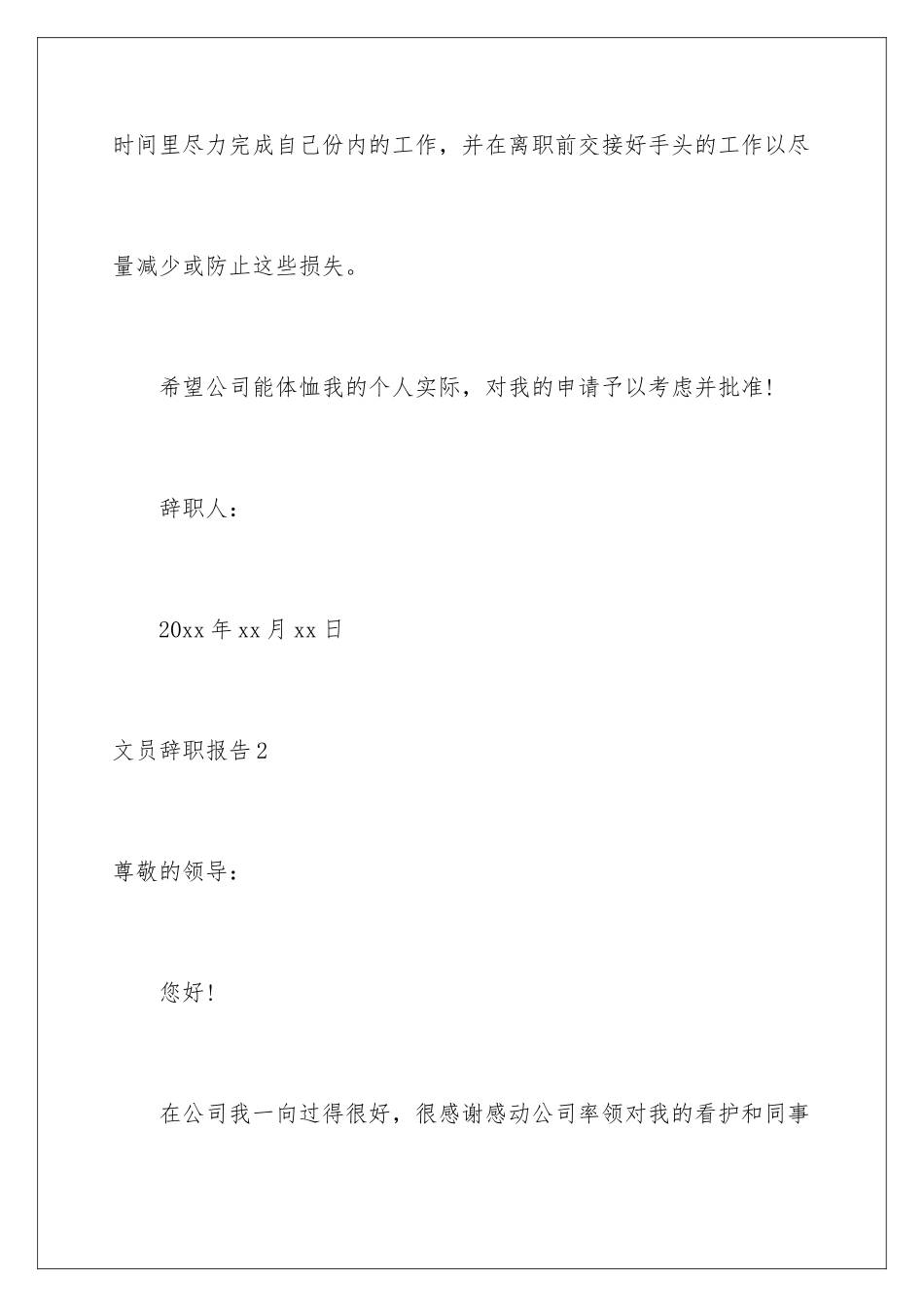 时间里尽力完成自己份内的工作，并在离职前交接好手头的工作以尽量减少或防止这些损失。

希望公司能体恤我的个人实际，对我的申请予以考虑并批准!

辞职人：

20xx 年 xx 月 xx 日

文员辞职报告 2

尊敬的领导：

您好!

在公司我一向过得很好，很感谢感动公司率领对我的看护和同事